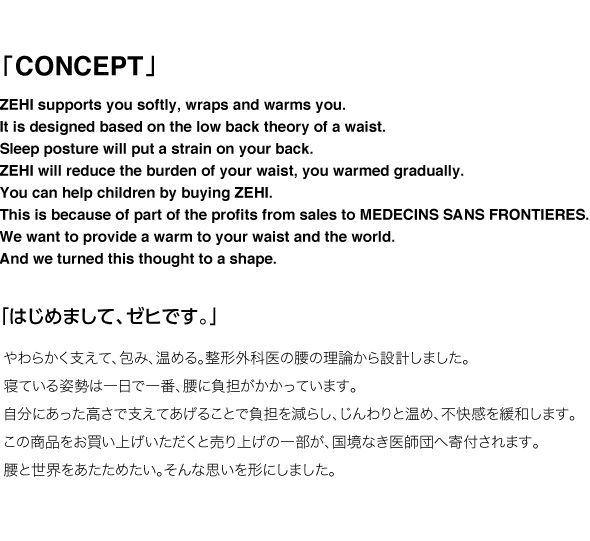 「CONCEPT」

ZEHI supports you softly, wraps and warms you.
It is designed based on the low back theory of a waist.
Sleep posture will put a strain on your back.
ZEHI will reduce the burden of your waist, you warmed gradually.
You can help children by buying ZEHI.
This is because of part of the profits from sales to MEDECINS SANS FRONTIERES.
We want to provide a warm to your waist and the world.
And we turned this thought to a shape.

「はじめまして、ゼヒです。」

やわらかく支えて、包み、温める。整形外科医の腰の理論から設計しました。

寝ている姿勢は一日で一番、腰に負担がかかっています。

自分にあった高さで支えてあげることで負担を減らし、じんわりと温め、不快感を緩和します。

この商品をお買い上げいただくと売り上げの一部が、国境なき医師団へ寄付されます。

腰と世界をあたためたい。そんな思いを形にしました。